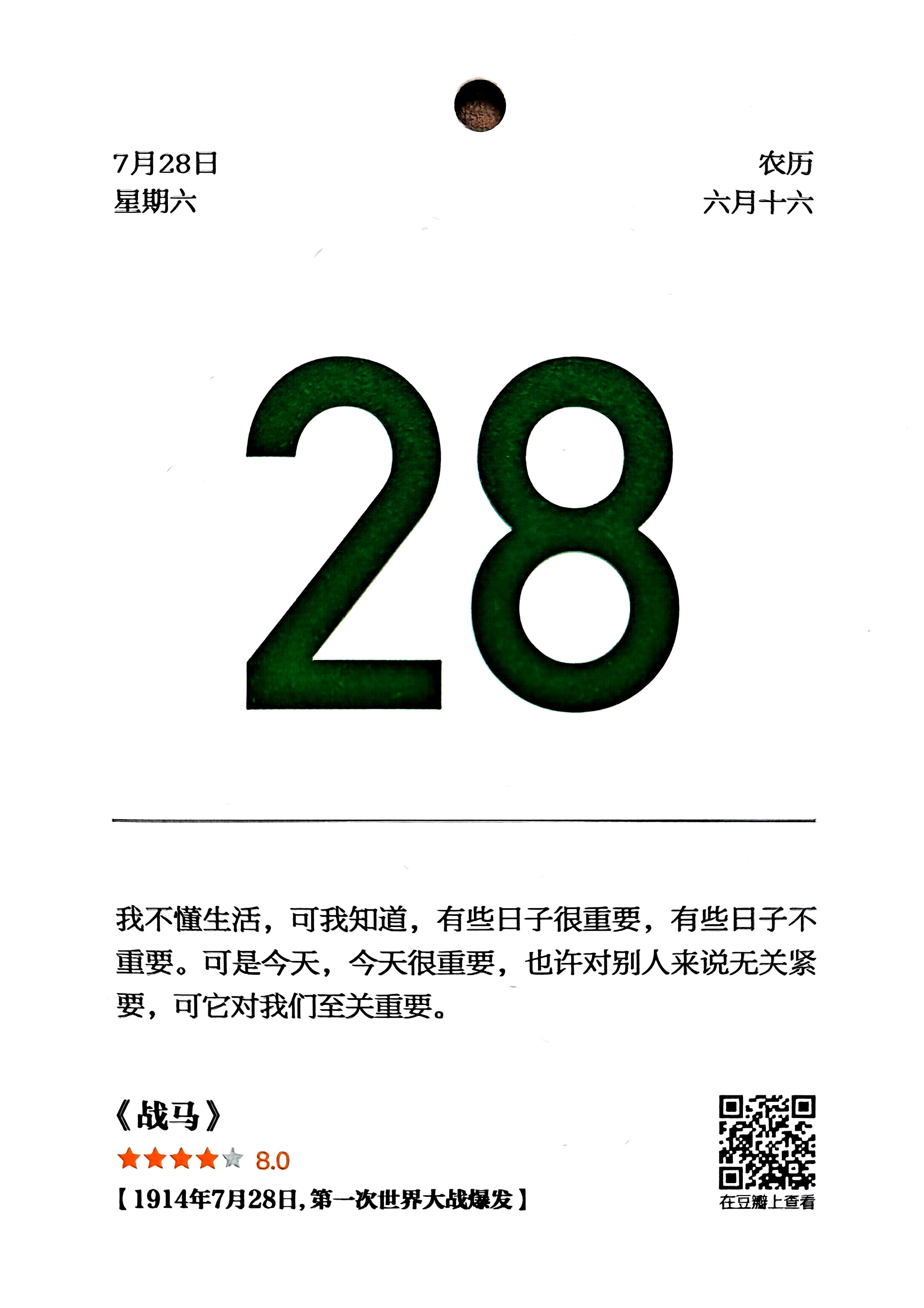 7月28日
星期六

农历
六月十六

28

我不懂生活，可我知道，有些日子很重要，有些日子不重要。可是今天，今天很重要，也许对别人来说无关紧要，可它对我们至关重要。

《战马》
8.0
【1914年7月28日，第一次世界大战爆发】

在豆瓣上查看